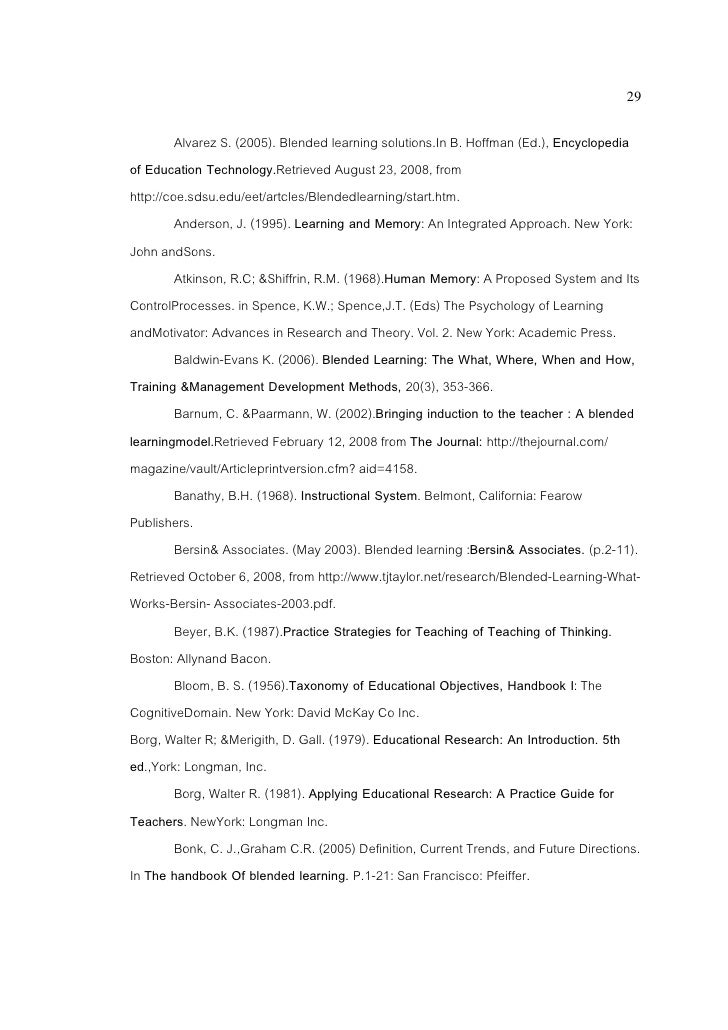 29

Alvarez S. (2005). Blended learning solutions.In B. Hoffman (Ed.), Encyclopedia of Education Technology.Retrieved August 23, 2008, from http://coe.sdsu.edu/eet/artcles/Blendedlearning/start.htm.

Anderson, J. (1995). Learning and Memory: An Integrated Approach. New York: John andSons.

Atkinson, R.C; &Shiffrin, R.M. (1968).Human Memory: A Proposed System and Its ControlProcesses. in Spence, K.W.; Spence,J.T. (Eds) The Psychology of Learning andMotivator: Advances in Research and Theory. Vol. 2. New York: Academic Press.

Baldwin-Evans K. (2006). Blended Learning: The What, Where, When and How, Training &Management Development Methods, 20(3), 353-366.

Barnum, C. &Paarmann, W. (2002).Bringing induction to the teacher : A blended learningmodel.Retrieved February 12, 2008 from The Journal: http://thejournal.com/magazine/vault/Articleprintversion.cfm? aid=4158.

Banathy, B.H. (1968). Instructional System. Belmont, California: Fearow Publishers.

Bersin& Associates. (May 2003). Blended learning :Bersin& Associates. (p.2-11). Retrieved October 6, 2008, from http://www.tjtaylor.net/research/Blended-Learning-What-Works-Bersin- Associates-2003.pdf.

Beyer, B.K. (1987).Practice Strategies for Teaching of Teaching of Thinking. Boston: Allynand Bacon.

Bloom, B. S. (1956).Taxonomy of Educational Objectives, Handbook I: The CognitiveDomain. New York: David McKay Co Inc.

Borg, Walter R; &Merigith, D. Gall. (1979). Educational Research: An Introduction. 5th ed.,York: Longman, Inc.

Borg, Walter R. (1981). Applying Educational Research: A Practice Guide for Teachers. NewYork: Longman Inc.

Bonk, C. J.,Graham C.R. (2005) Definition, Current Trends, and Future Directions. In The handbook Of blended learning. P.1-21: San Francisco: Pfeiffer.